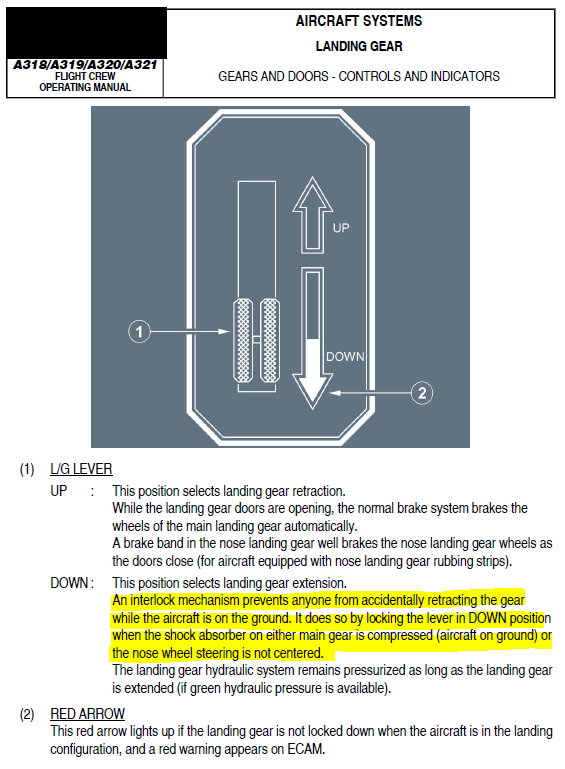 A318/A319/A320/A321
FLIGHT CREW
OPERATING MANUAL

AIRCRAFT SYSTEMS

LANDING GEAR

GEARS AND DOORS - CONTROLS AND INDICATORS

UP

DOWN

1

2

(1) L/G LEVER

UP : This position selects landing gear retraction.
While the landing gear doors are opening, the normal brake system brakes the wheels of the main landing gear automatically.
A brake band in the nose landing gear well brakes the nose landing gear wheels as the doors close (for aircraft equipped with nose landing gear rubbing strips).

DOWN : This position selects landing gear extension.
An interlock mechanism prevents anyone from accidentally retracting the gear while the aircraft is on the ground. It does so by locking the lever in DOWN position when the shock absorber on either main gear is compressed (aircraft on ground) or the nose wheel steering is not centered.
The landing gear hydraulic system remains pressurized as long as the landing gear is extended (if green hydraulic pressure is available).

(2) RED ARROW

This red arrow lights up if the landing gear is not locked down when the aircraft is in the landing configuration, and a red warning appears on ECAM.